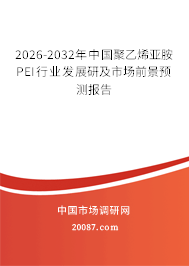 2026-2032年中国聚乙烯亚胺PEI行业发展研及市场前景预测报告

中国市场调研网

20087.com